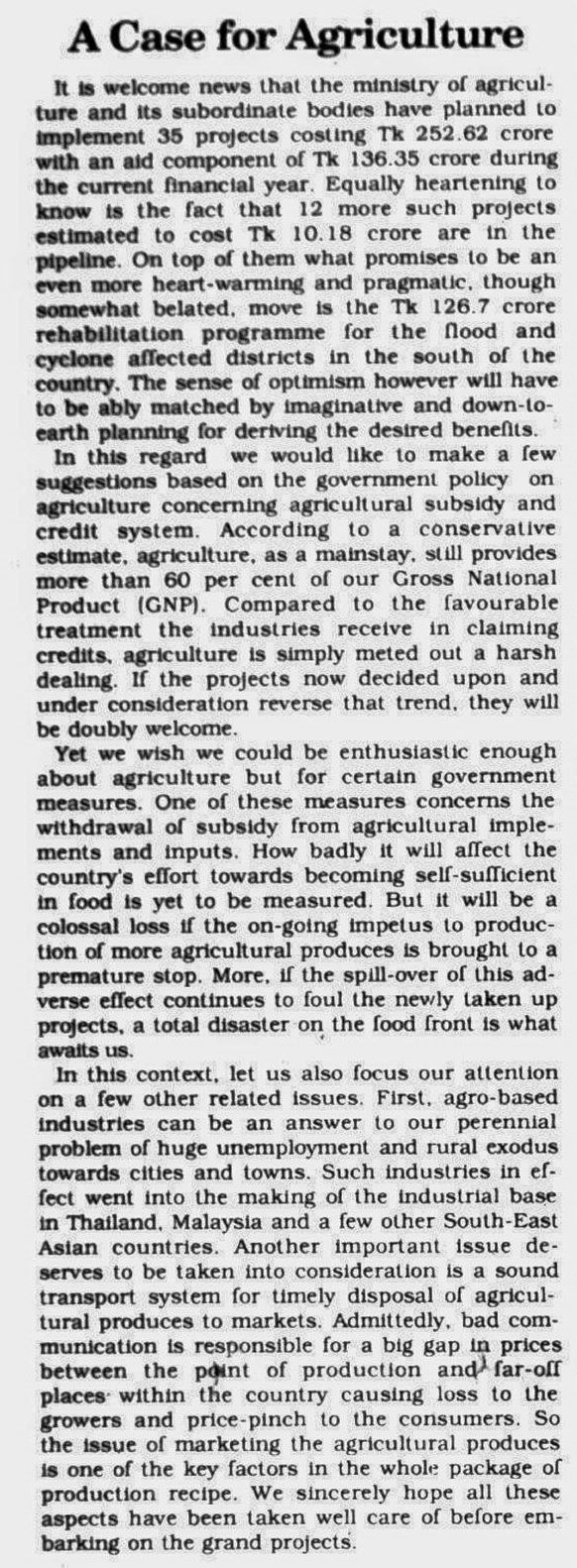 A Case for Agriculture

It is welcome news that the ministry of agriculture and its subordinate bodies have planned to implement 35 projects costing Tk 252.62 crore with an aid component of Tk 136.35 crore during the current financial year. Equally heartening to know is the fact that 12 more such projects estimated to cost Tk 10.18 crore are in the pipeline. On top of them what promises to be an even more heart-warming and pragmatic, though somewhat belated, move is the Tk 126.7 crore rehabilitation programme for the flood and cyclone affected districts in the south of the country. The sense of optimism however will have to be ably matched by imaginative and down-to-earth planning for deriving the desired benefits.

In this regard we would like to make a few suggestions based on the government policy on agriculture concerning agricultural subsidy and credit system. According to a conservative estimate, agriculture, as a mainstay, still provides more than 60 per cent of our Gross National Product (GNP). Compared to the favourable treatment the industries receive in claiming credits, agriculture is simply meted out a harsh dealing. If the projects now decided upon and under consideration reverse that trend, they will be doubly welcome.

Yet we wish we could be enthusiastic enough about agriculture but for certain government measures. One of these measures concerns the withdrawal of subsidy from agricultural implements and inputs. How badly it will affect the country's effort towards becoming self-sufficient in food is yet to be measured. But it will be a colossal loss if the on-going impetus to production of more agricultural produces is brought to a premature stop. More, if the spill-over of this adverse effect continues to foul the newly taken up projects, a total disaster on the food front is what awaits us.

In this context, let us also focus our attention on a few other related issues. First, agro-based industries can be an answer to our perennial problem of huge unemployment and rural exodus towards cities and towns. Such industries in effect went into the making of the industrial base in Thailand, Malaysia and a few other South-East Asian countries. Another important issue deserves to be taken into consideration is a sound transport system for timely disposal of agricultural produces to markets. Admittedly, bad communication is responsible for a big gap in prices between the point of production and far-off places within the country causing loss to the growers and price-pinch to the consumers. So the issue of marketing the agricultural produces is one of the key factors in the whole package of production recipe. We sincerely hope all these aspects have been taken well care of before embarking on the grand projects.